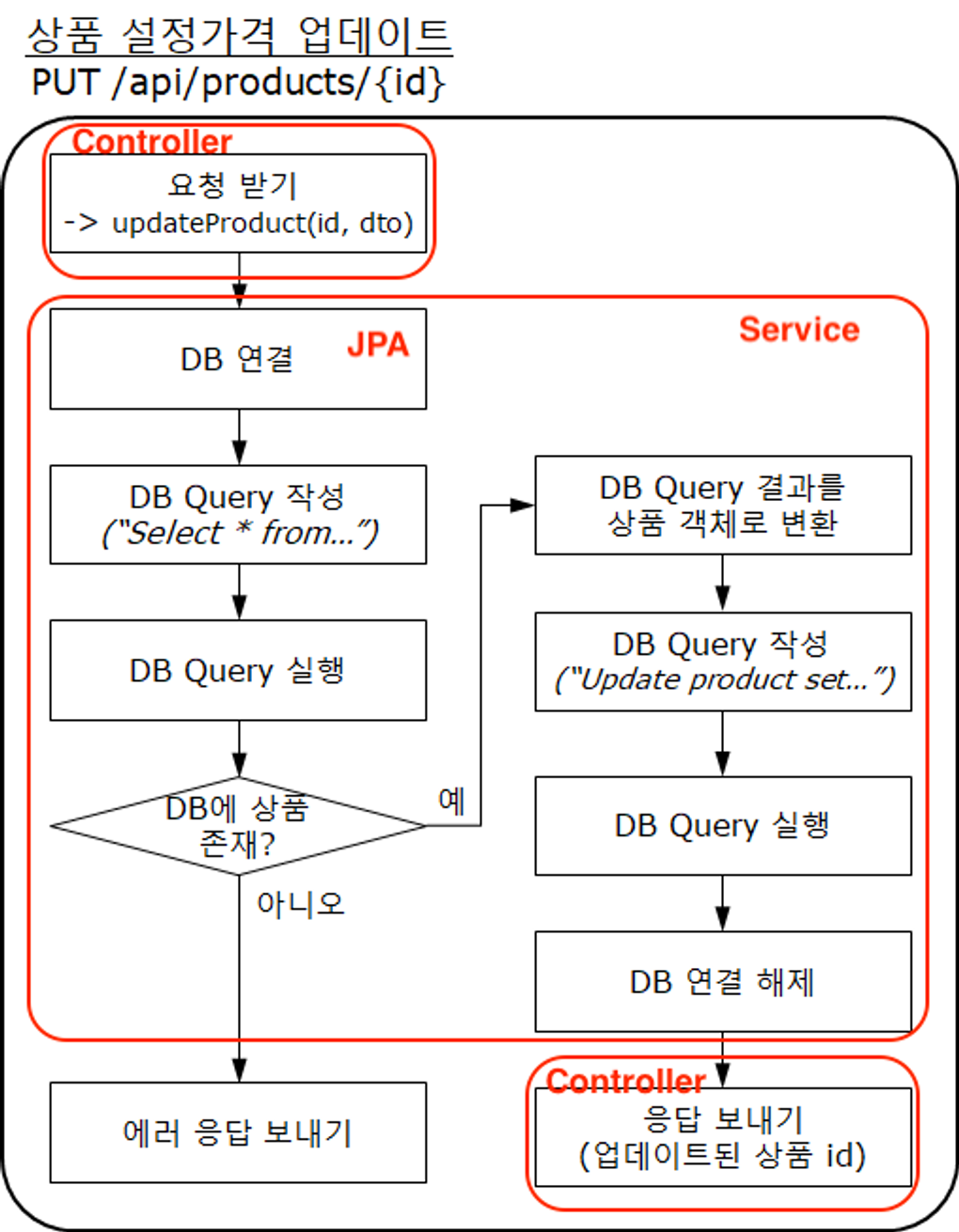 상품 설정가격 업데이트
PUT /api/products/{id}

Controller

요청 받기
-> updateProduct(id, dto)

Service

DB 연결

JPA

DB Query 작성
("Select * from...")

DB Query 실행

DB에 상품 존재?

예

아니오

DB Query 결과를 상품 객체로 변환

DB Query 작성
("Update product set...")

DB Query 실행

DB 연결 해제

에러 응답 보내기

Controller

응답 보내기
(업데이트된 상품 id)